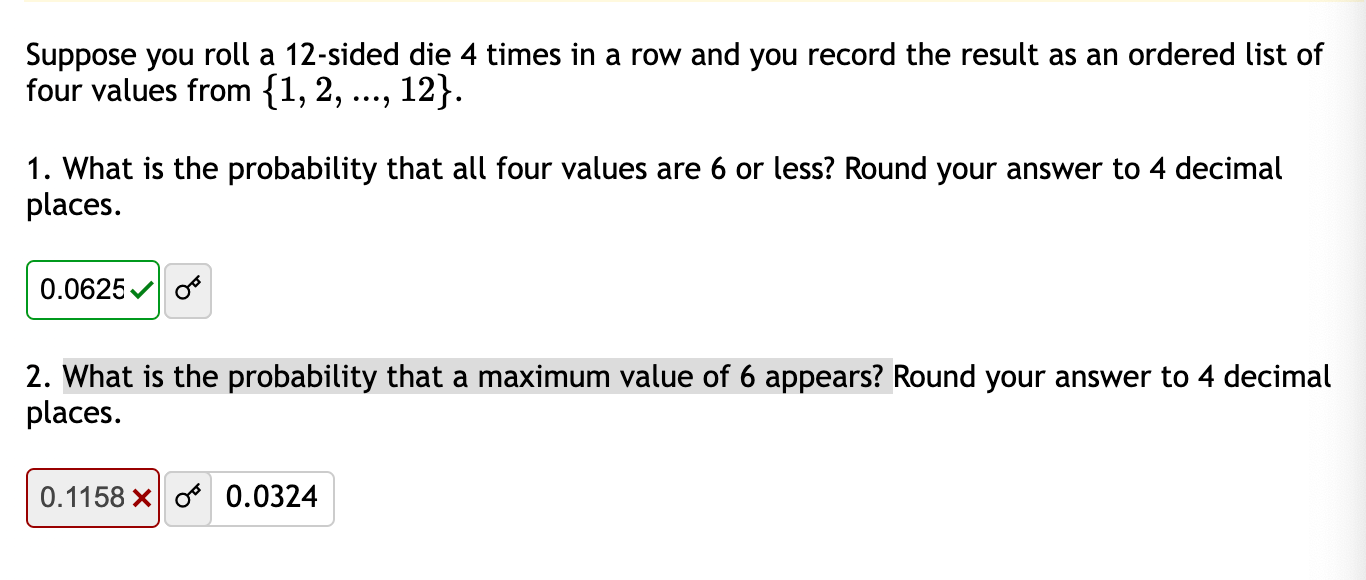 Suppose you roll a 12-sided die 4 times in a row and you record the result as an ordered list of four values from $\{1, 2, ..., 12\}$.

1. What is the probability that all four values are 6 or less? Round your answer to 4 decimal places.

0.0625

2. What is the probability that a maximum value of 6 appears? Round your answer to 4 decimal places.

0.1158 0.0324